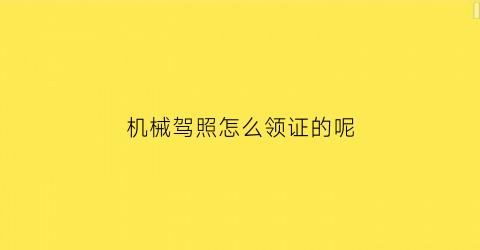 机械驾照怎么领证的呢